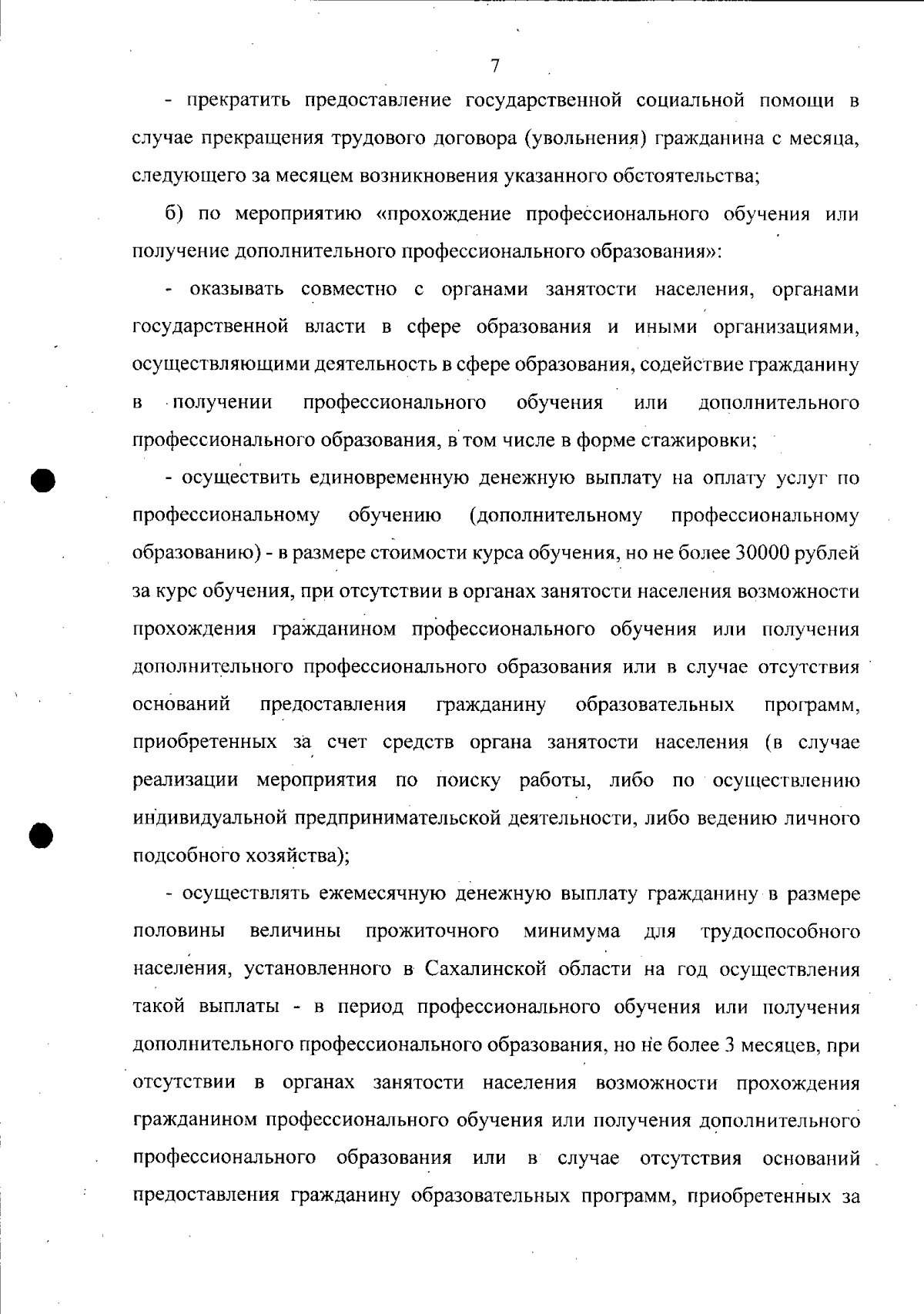 7

- прекратить предоставление государственной социальной помощи в случае прекращения трудового договора (увольнения) гражданина с месяца, следующего за месяцем возникновения указанного обстоятельства;

б) по мероприятию «прохождение профессионального обучения или получение дополнительного профессионального образования»:

- оказывать совместно с органами занятости населения, органами государственной власти в сфере образования и иными организациями, осуществляющими деятельность в сфере образования, содействие гражданину в получении профессионального обучения или дополнительного профессионального образования, в том числе в форме стажировки;

- осуществить единовременную денежную выплату на оплату услуг по профессиональному обучению (дополнительному профессиональному образованию) - в размере стоимости курса обучения, но не более 30000 рублей за курс обучения, при отсутствии в органах занятости населения возможности прохождения гражданином профессионального обучения или получения дополнительного профессионального образования или в случае отсутствия оснований предоставления гражданину образовательных программ, приобретенных за счет средств органа занятости населения (в случае реализации мероприятия по поиску работы, либо по осуществлению индивидуальной предпринимательской деятельности, либо ведению личного подсобного хозяйства);

- осуществлять ежемесячную денежную выплату гражданину в размере половины величины прожиточного минимума для трудоспособного населения, установленного в Сахалинской области на год осуществления такой выплаты - в период профессионального обучения или получения дополнительного профессионального образования, но не более 3 месяцев, при отсутствии в органах занятости населения возможности прохождения гражданином профессионального обучения или получения дополнительного профессионального образования или в случае отсутствия оснований предоставления гражданину образовательных программ, приобретенных за